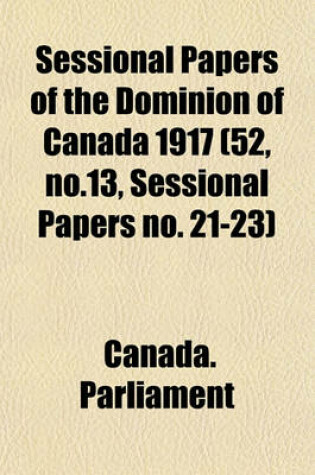 Sessional Papers of the Dominion of Canada 1917 (52, no.13, Sessional Papers no. 21-23)

Canada. Parliament